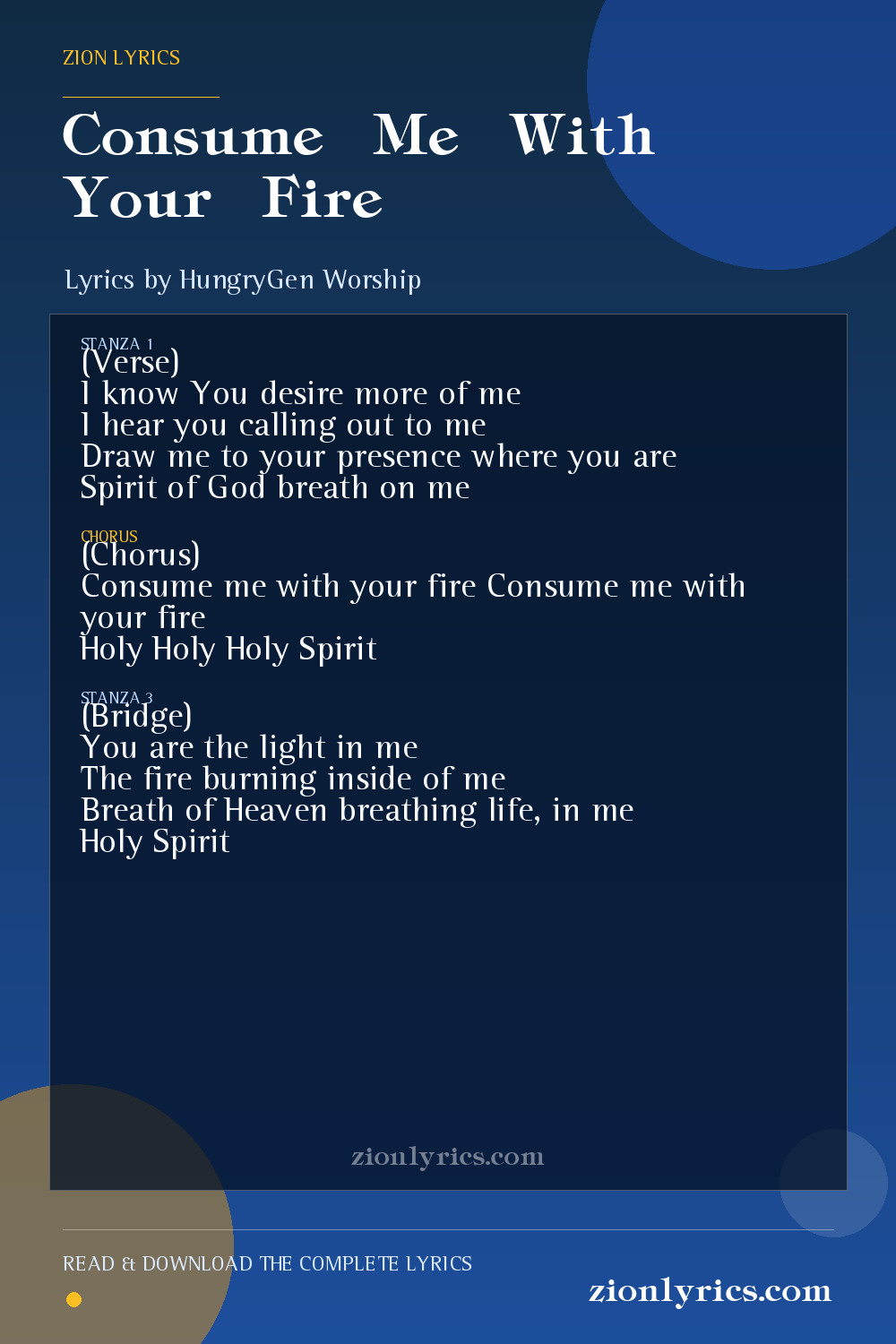 ZION LYRICS

Consume Me With Your Fire

Lyrics by HungryGen Worship

STANZA 1
(Verse)
I know You desire more of me
I hear you calling out to me
Draw me to your presence where you are
Spirit of God breath on me

CHORUS
(Chorus)
Consume me with your fire Consume me with your fire
Holy Holy Holy Spirit

STANZA 3
(Bridge)
You are the light in me
The fire burning inside of me
Breath of Heaven breathing life, in me
Holy Spirit

zionlyrics.com

READ & DOWNLOAD THE COMPLETE LYRICS

zionlyrics.com